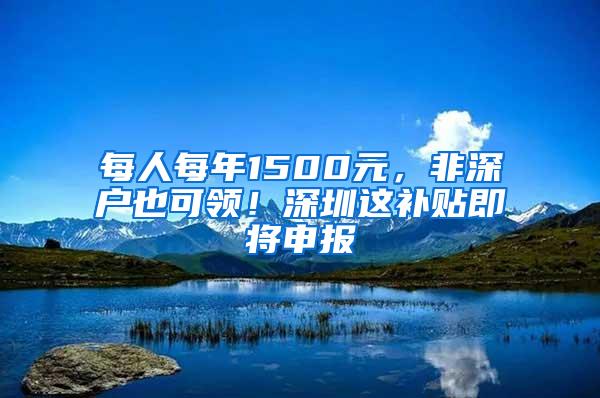 每人每年1500元，非深户也可领！深圳这补贴即将申报